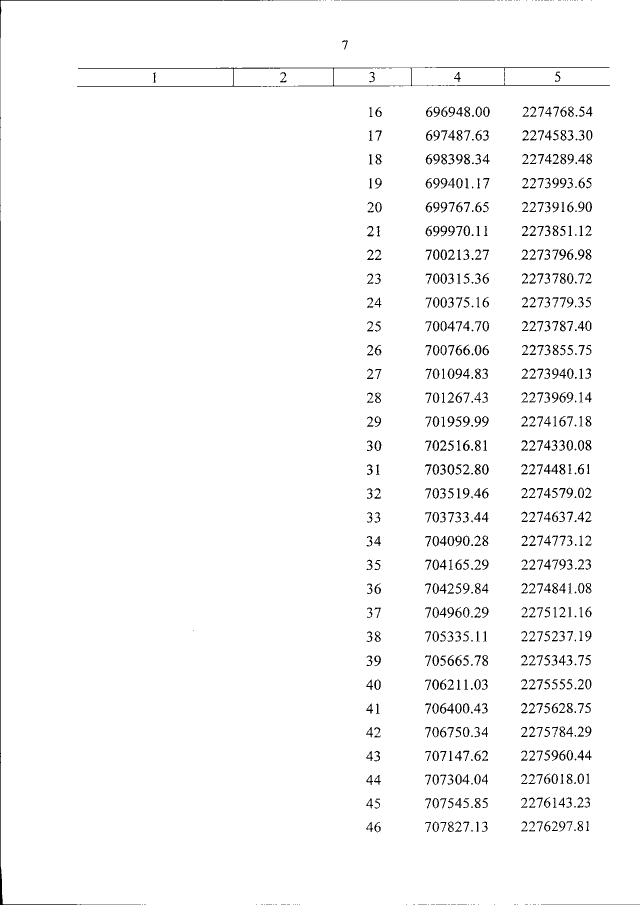 7

| 1 | 2 | 3 | 4 | 5 |
|---|---|---|---|---|
| | | 16 | 696948.00 | 2274768.54 |
| | | 17 | 697487.63 | 2274583.30 |
| | | 18 | 698398.34 | 2274289.48 |
| | | 19 | 699401.17 | 2273993.65 |
| | | 20 | 699767.65 | 2273916.90 |
| | | 21 | 699970.11 | 2273851.12 |
| | | 22 | 700213.27 | 2273796.98 |
| | | 23 | 700315.36 | 2273780.72 |
| | | 24 | 700375.16 | 2273779.35 |
| | | 25 | 700474.70 | 2273787.40 |
| | | 26 | 700766.06 | 2273855.75 |
| | | 27 | 701094.83 | 2273940.13 |
| | | 28 | 701267.43 | 2273969.14 |
| | | 29 | 701959.99 | 2274167.18 |
| | | 30 | 702516.81 | 2274330.08 |
| | | 31 | 703052.80 | 2274481.61 |
| | | 32 | 703519.46 | 2274579.02 |
| | | 33 | 703733.44 | 2274637.42 |
| | | 34 | 704090.28 | 2274773.12 |
| | | 35 | 704165.29 | 2274793.23 |
| | | 36 | 704259.84 | 2274841.08 |
| | | 37 | 704960.29 | 2275121.16 |
| | | 38 | 705335.11 | 2275237.19 |
| | | 39 | 705665.78 | 2275343.75 |
| | | 40 | 706211.03 | 2275555.20 |
| | | 41 | 706400.43 | 2275628.75 |
| | | 42 | 706750.34 | 2275784.29 |
| | | 43 | 707147.62 | 2275960.44 |
| | | 44 | 707304.04 | 2276018.01 |
| | | 45 | 707545.85 | 2276143.23 |
| | | 46 | 707827.13 | 2276297.81 |